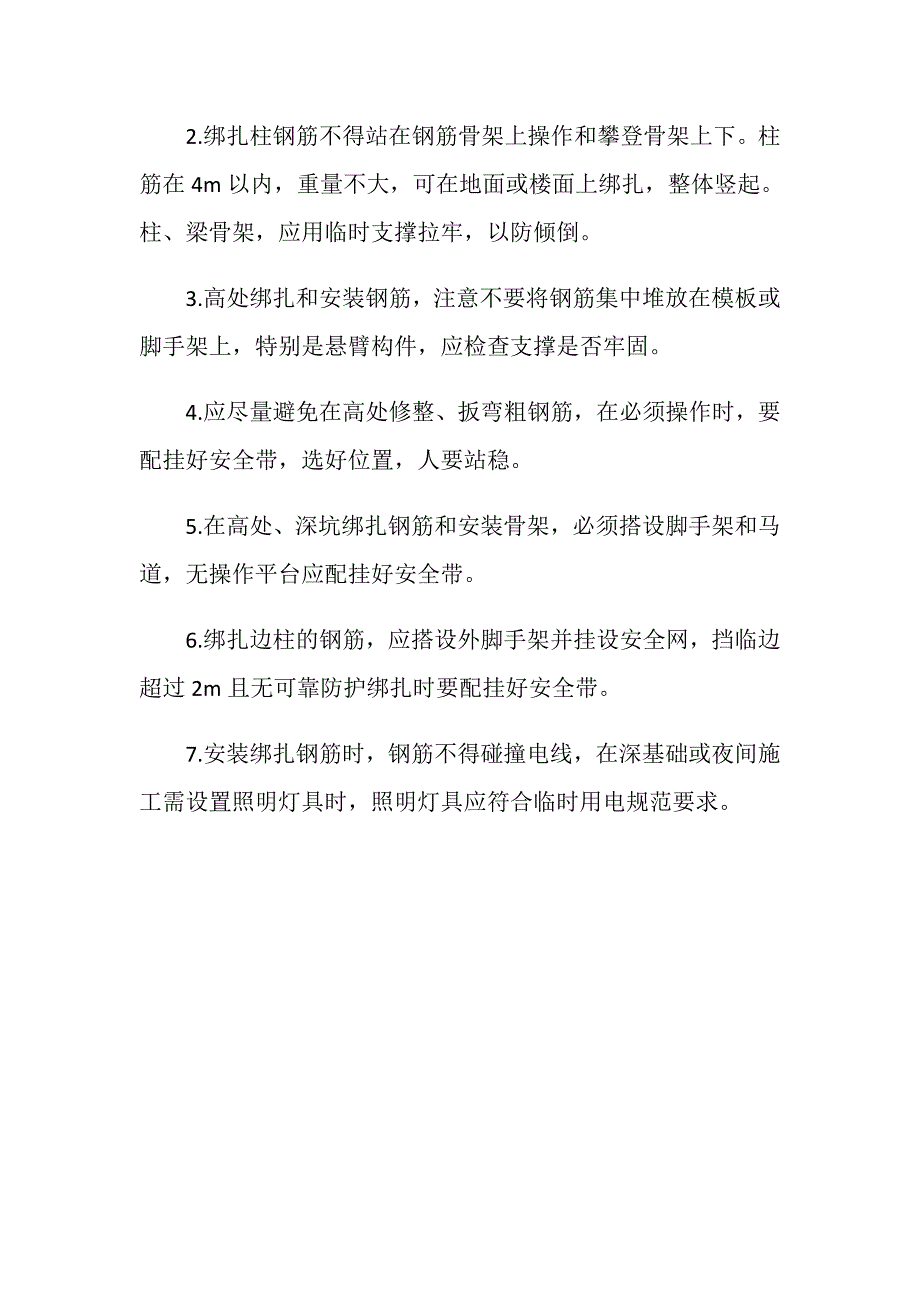 2.绑扎柱钢筋不得站在钢筋骨架上操作和攀登骨架上下。柱筋在 4m 以内，重量不大，可在地面或楼面上绑扎，整体竖起。柱、梁骨架，应用临时支撑拉牢，以防倾倒。

3.高处绑扎和安装钢筋，注意不要将钢筋集中堆放在模板或脚手架上，特别是悬臂构件，应检查支撑是否牢固。

4.应尽量避免在高处修整、扳弯粗钢筋，在必须操作时，要配挂好安全带，选好位置，人要站稳。

5.在高处、深坑绑扎钢筋和安装骨架，必须搭设脚手架和马道，无操作平台应配挂好安全带。

6.绑扎边柱的钢筋，应搭设外脚手架并挂设安全网，挡临边超过 2m 且无可靠防护绑扎时要配挂好安全带。

7.安装绑扎钢筋时，钢筋不得碰撞电线，在深基础或夜间施工需设置照明灯具时，照明灯具应符合临时用电规范要求。